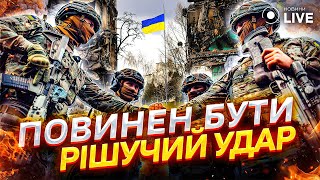 НОВИНИ LIVE

ПОВИНЕН БУТИ
РІШУЧИЙ УДАР